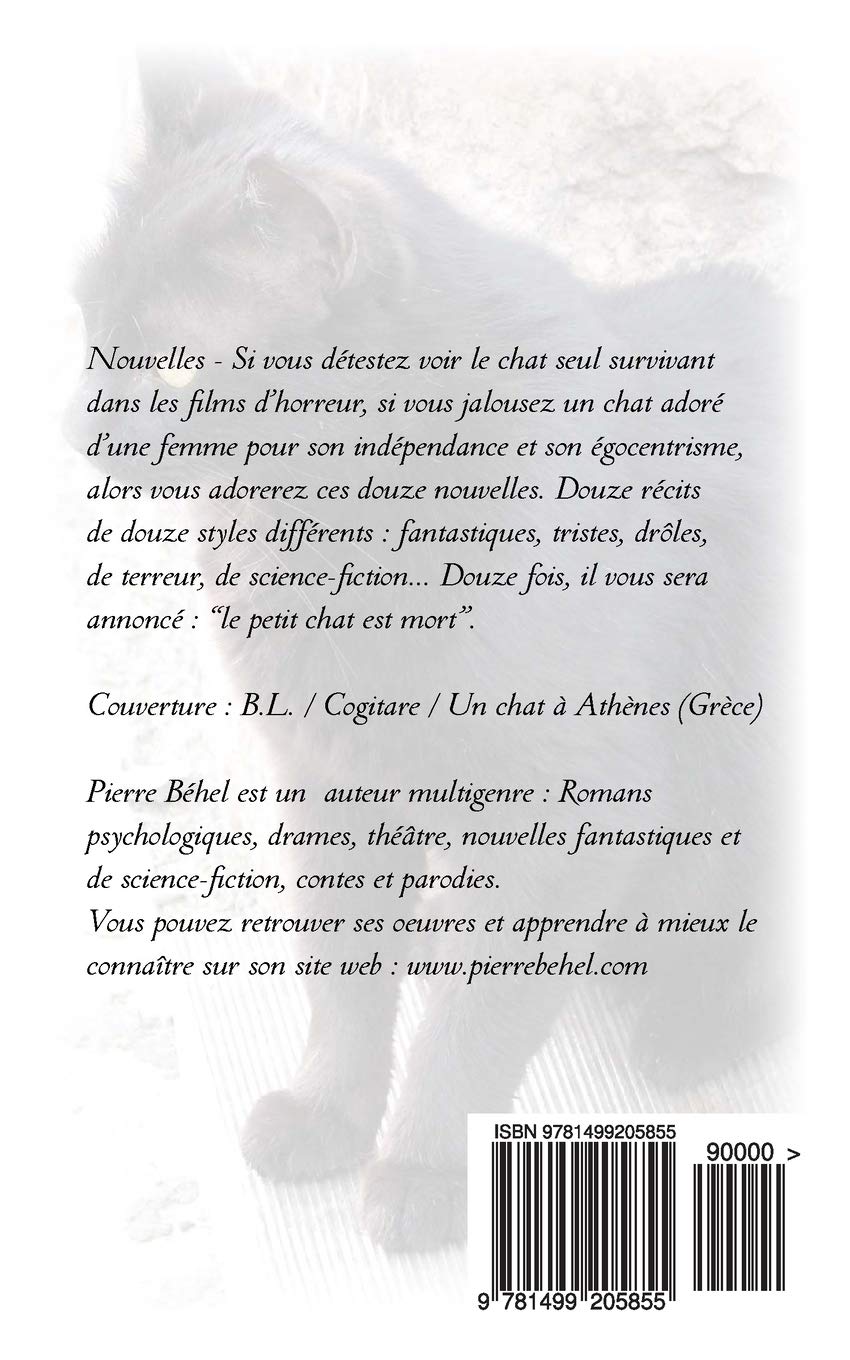 Nouvelles - Si vous détestez voir le chat seul survivant dans les films d'horreur, si vous jalousez un chat adoré d'une femme pour son indépendance et son égocentrisme, alors vous adorerez ces douze nouvelles. Douze récits de douze styles différents : fantastiques, tristes, drôles, de terreur, de science-fiction... Douze fois, il vous sera annoncé : "le petit chat est mort".

Couverture : B.L. / Cogitare / Un chat à Athènes (Grèce)

Pierre Béhel est un auteur multigenre : Romans psychologiques, drames, théâtre, nouvelles fantastiques et de science-fiction, contes et parodies.
Vous pouvez retrouver ses oeuvres et apprendre à mieux le connaître sur son site web : www.pierrebehel.com

ISBN 9781499205855

90000 >

9 781499 205855